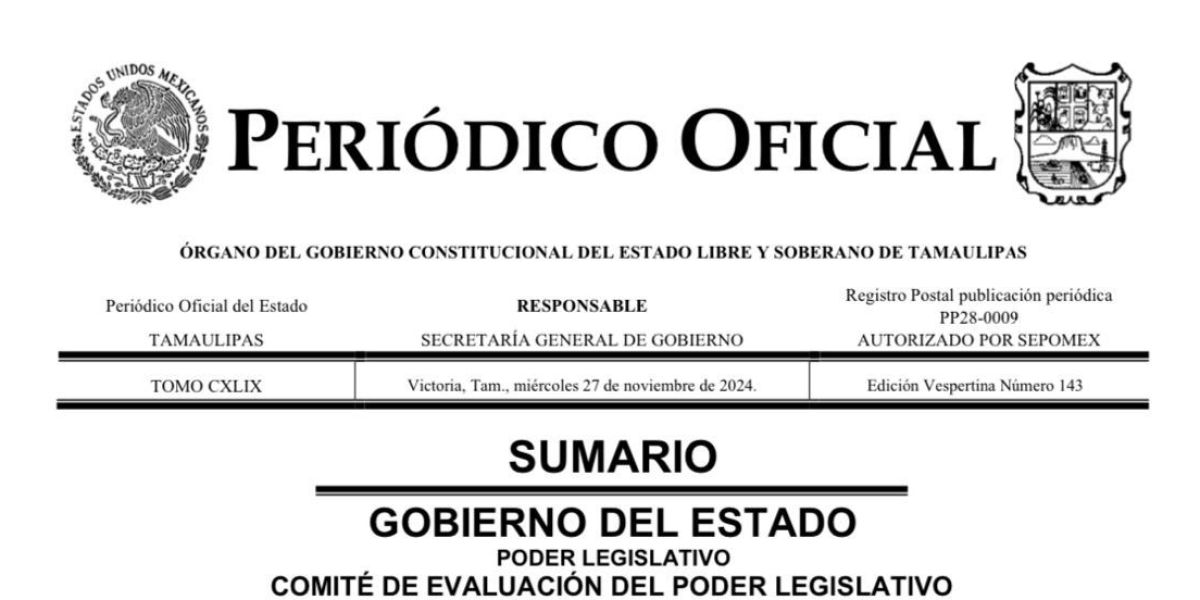 ESTADOS UNIDOS MEXICANOS

PERIÓDICO OFICIAL

ÓRGANO DEL GOBIERNO CONSTITUCIONAL DEL ESTADO LIBRE Y SOBERANO DE TAMAULIPAS

| Periódico Oficial del Estado TAMAULIPAS | RESPONSABLE SECRETARÍA GENERAL DE GOBIERNO | Registro Postal publicación periódica PP28-0009 AUTORIZADO POR SEPOMEX |
|---|---|---|
| TOMO CXLIX | Victoria, Tam., miércoles 27 de noviembre de 2024. | Edición Vespertina Número 143 |

SUMARIO

GOBIERNO DEL ESTADO
PODER LEGISLATIVO
COMITÉ DE EVALUACIÓN DEL PODER LEGISLATIVO